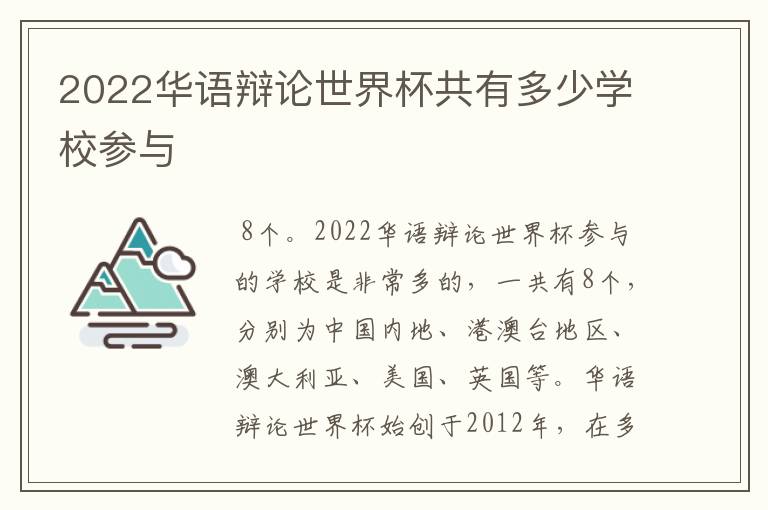 2022华语辩论世界杯共有多少学校参与

8个。2022华语辩论世界杯参与的学校是非常多的，一共有8个，分别为中国内地、港澳台地区、澳大利亚、美国、英国等。华语辩论世界杯始创于2012年，在多